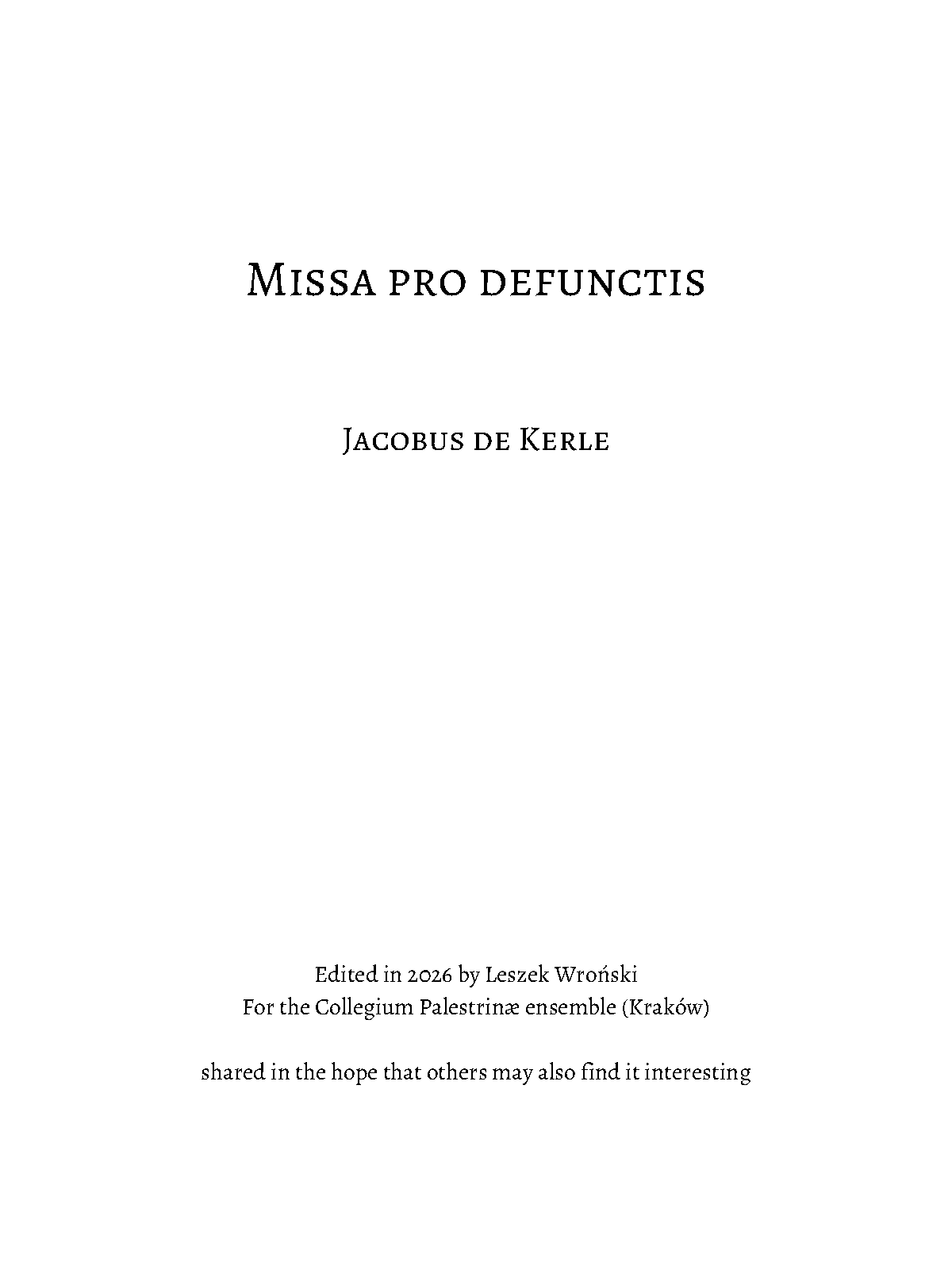 Missa pro defunctis

Jacobus de Kerle

Edited in 2026 by Leszek Wroński
For the Collegium Palestrinæ ensemble (Kraków)

shared in the hope that others may also find it interesting